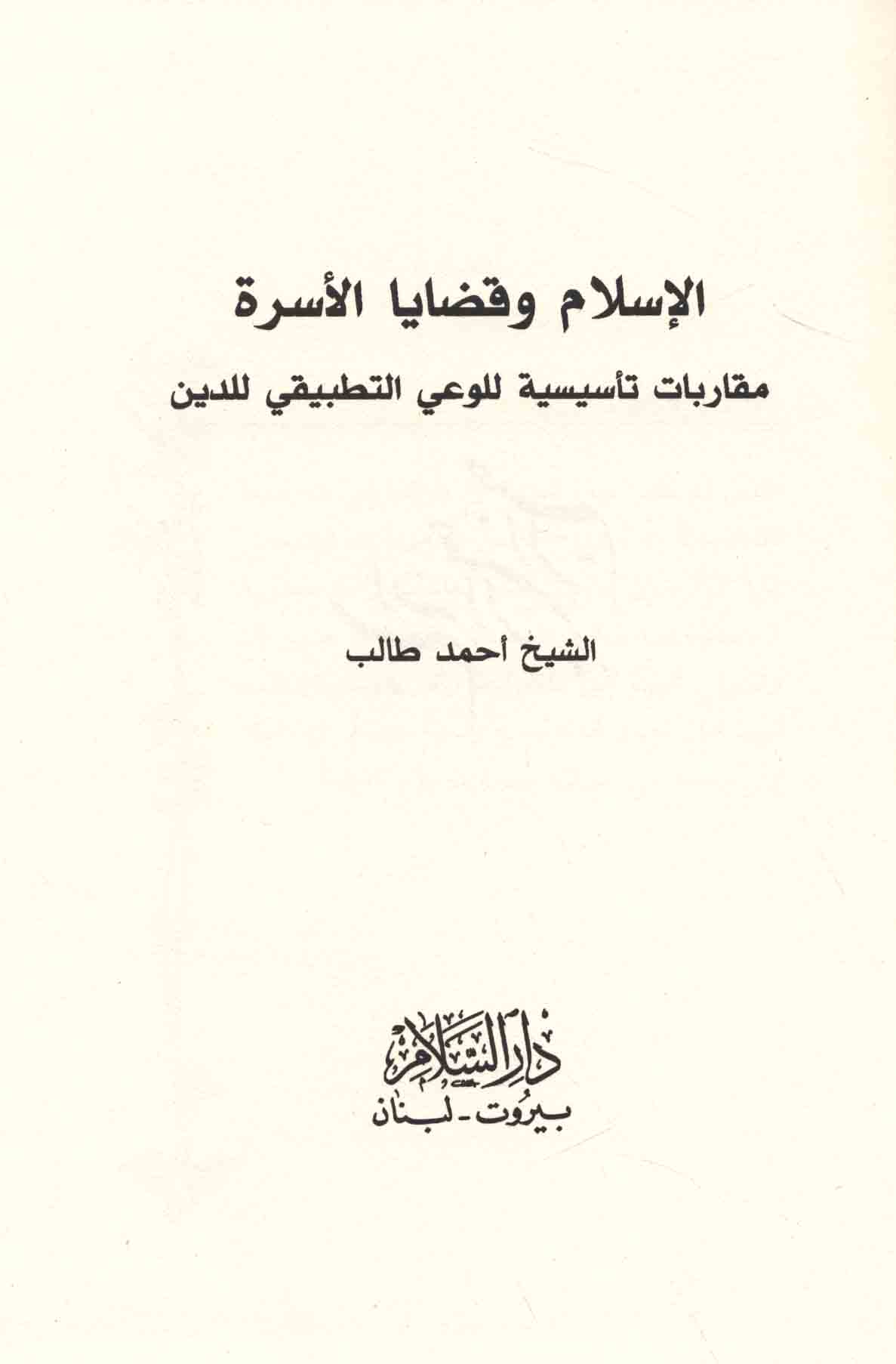 الإسلام وقضايا الأسرة

مقاربات تأسيسية للوعي التطبيقي للدين

الشيخ أحمد طالب

دار السلام
بيروت - لبنان